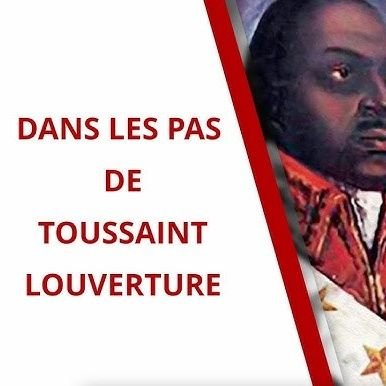 DANS LES PAS
DE
TOUSSAINT
LOUVERTURE